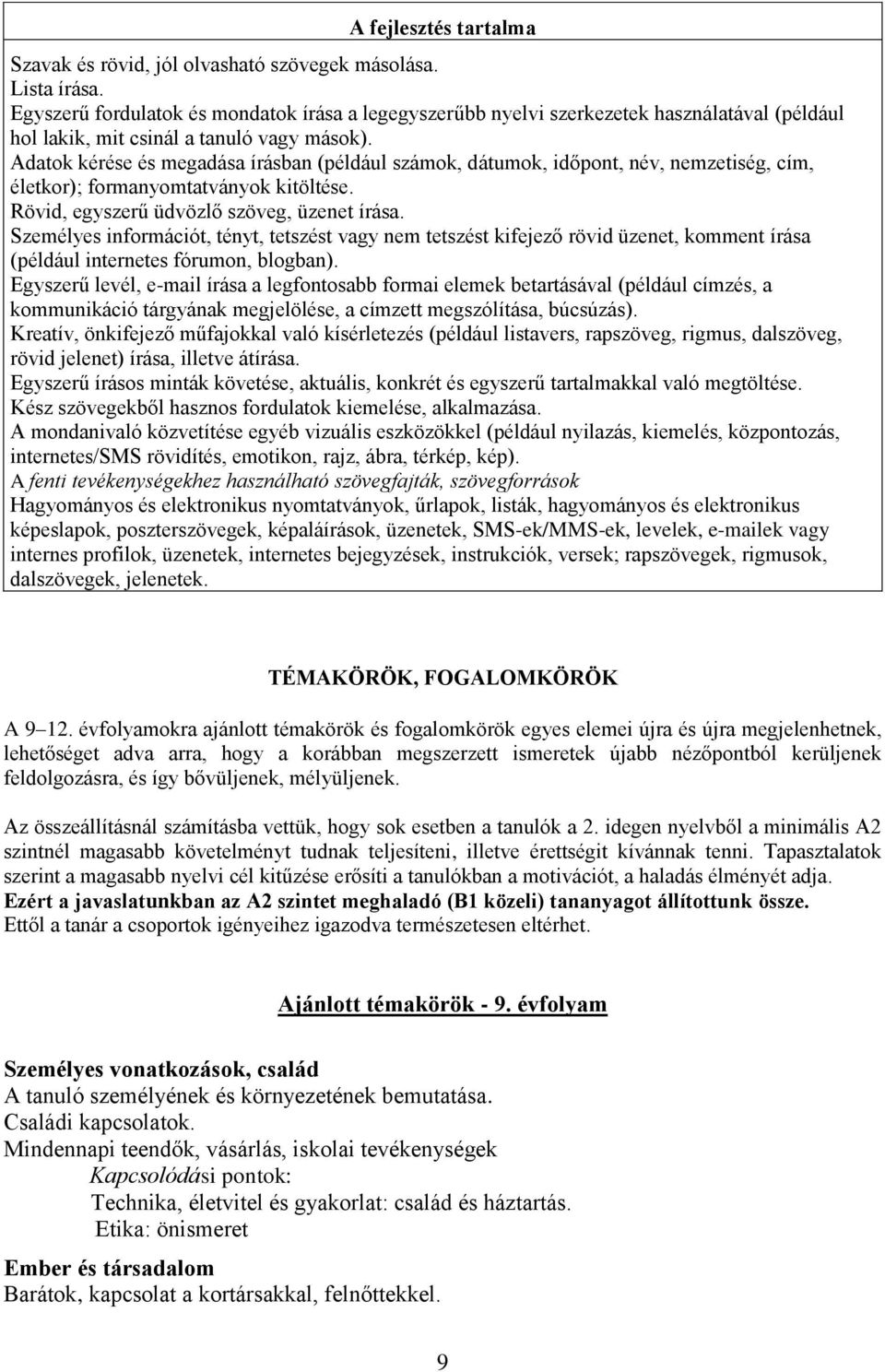 A fejlesztés tartalma

Szavak és rövid, jól olvasható szövegek másolása.
Lista írása.
Egyszerű fordulatok és mondatok írása a legegyszerűbb nyelvi szerkezetek használatával (például hol lakik, mit csinál a tanuló vagy mások).
Adatok kérése és megadása írásban (például számok, dátumok, időpont, név, nemzetiség, cím, életkor); formanyomtatványok kitöltése.
Rövid, egyszerű üdvözlő szöveg, üzenet írása.
Személyes információt, tényt, tetszést vagy nem tetszést kifejező rövid üzenet, komment írása (például internetes fórumon, blogban).
Egyszerű levél, e-mail írása a legfontosabb formai elemek betartásával (például címzés, a kommunikáció tárgyának megjelölése, a címzett megszólítása, búcsúzás).
Kreatív, önkifejező műfajokkal való kísérletezés (például listavers, rapszöveg, rigmus, dalszöveg, rövid jelenet) írása, illetve átírása.
Egyszerű írásos minták követése, aktuális, konkrét és egyszerű tartalmakkal való megtöltése.
Kész szövegekből hasznos fordulatok kiemelése, alkalmazása.
A mondanivaló közvetítése egyéb vizuális eszközökkel (például nyilazás, kiemelés, központozás, internetes/SMS rövidítés, emotikon, rajz, ábra, térkép, kép).
A fenti tevékenységekhez használható szövegfajták, szövegforrások
Hagyományos és elektronikus nyomtatványok, űrlapok, listák, hagyományos és elektronikus képeslapok, poszterszövegek, képaláírások, üzenetek, SMS-ek/MMS-ek, levelek, e-mailek vagy internes profilok, üzenetek, internetes bejegyzések, instrukciók, versek; rapszövegek, rigmusok, dalszövegek, jelenetek.

TÉMAKÖRÖK, FOGALOMKÖRÖK

A 9–12. évfolyamokra ajánlott témakörök és fogalomkörök egyes elemei újra és újra megjelenhetnek, lehetőséget adva arra, hogy a korábban megszerzett ismeretek újabb nézőpontból kerüljenek feldolgozásra, és így bővüljenek, mélyüljenek.

Az összeállításnál számításba vettük, hogy sok esetben a tanulók a 2. idegen nyelvből a minimális A2 szintnél magasabb követelményt tudnak teljesíteni, illetve érettségit kívánnak tenni. Tapasztalatok szerint a magasabb nyelvi cél kitűzése erősíti a tanulókban a motivációt, a haladás élményét adja. Ezért a javaslatunkban az A2 szintet meghaladó (B1 közeli) tananyagot állítottunk össze. Ettől a tanár a csoportok igényeihez igazodva természetesen eltérhet.

Ajánlott témakörök - 9. évfolyam

Személyes vonatkozások, család
A tanuló személyének és környezetének bemutatása.
Családi kapcsolatok.
Mindennapi teendők, vásárlás, iskolai tevékenységek
Kapcsolódási pontok:
Technika, életvitel és gyakorlat: család és háztartás.
Etika: önismeret

Ember és társadalom
Barátok, kapcsolat a kortársakkal, felnőttekkel.

9